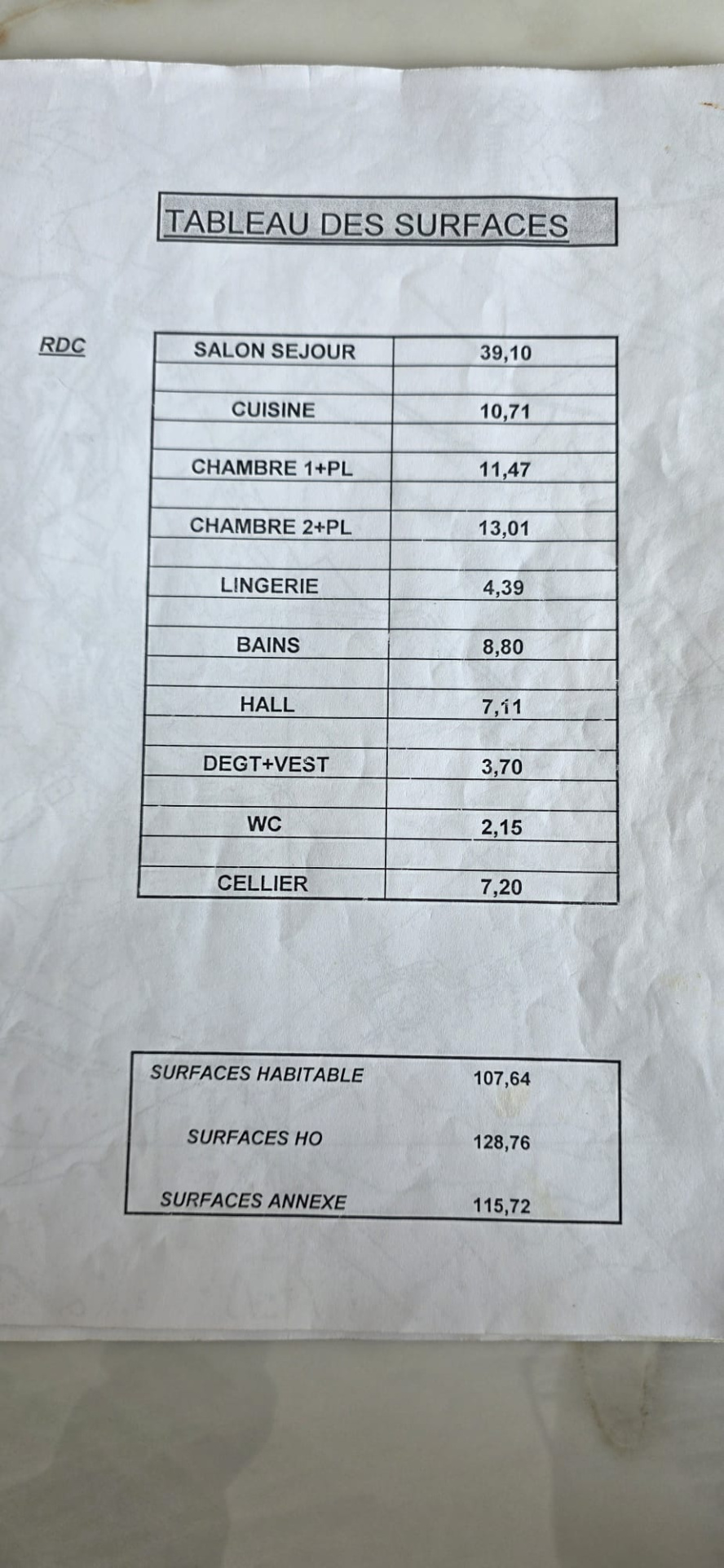 TABLEAU DES SURFACES

RDC

| SALON SEJOUR | 39,10 |
|---|---|
| | |
| CUISINE | 10,71 |
| | |
| CHAMBRE 1+PL | 11,47 |
| | |
| CHAMBRE 2+PL | 13,01 |
| | |
| LINGERIE | 4,39 |
| | |
| BAINS | 8,80 |
| | |
| HALL | 7,11 |
| | |
| DEGT+VEST | 3,70 |
| | |
| WC | 2,15 |
| | |
| CELLIER | 7,20 |

SURFACES HABITABLE 107,64

SURFACES HO 128,76

SURFACES ANNEXE 115,72